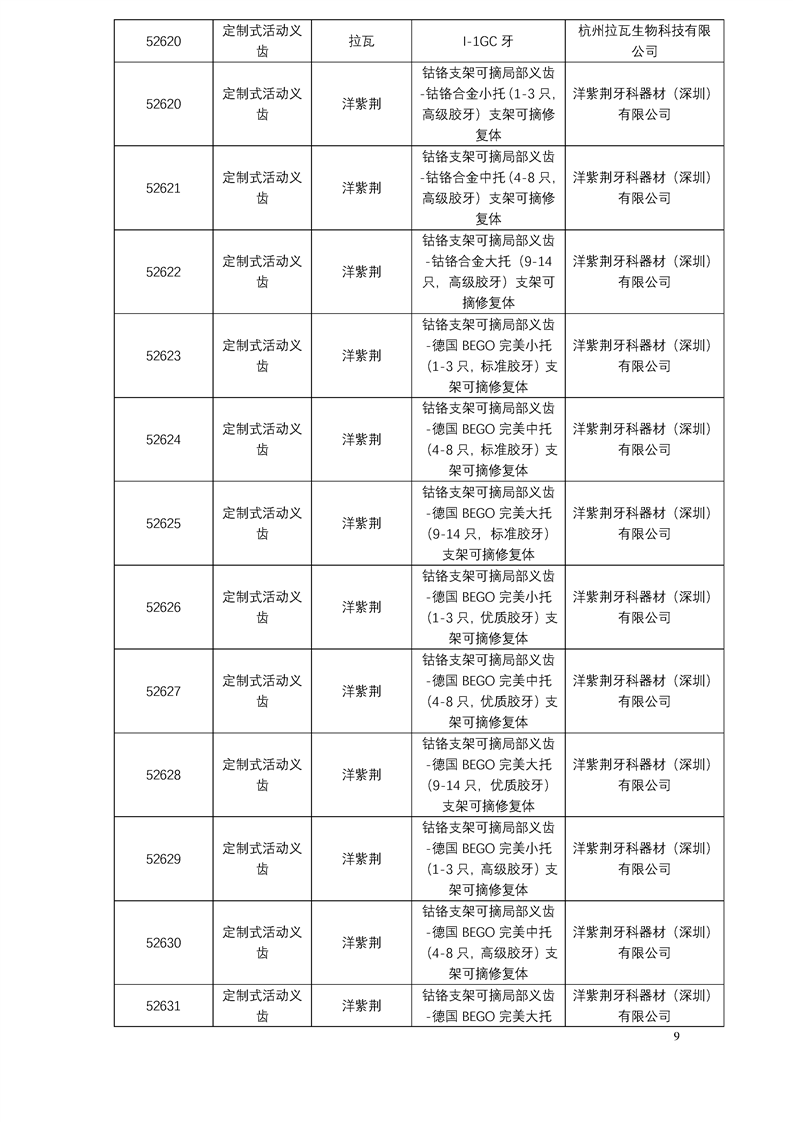 | 52620 | 定制式活动义齿 | 拉瓦 | I-1GC 牙 | 杭州拉瓦生物科技有限公司 |
|---|---|---|---|---|
| 52620 | 定制式活动义齿 | 洋紫荆 | 钴铬支架可摘局部义齿-钴铬合金小托（1-3 只，高级胶牙）支架可摘修复体 | 洋紫荆牙科器材（深圳）有限公司 |
| 52621 | 定制式活动义齿 | 洋紫荆 | 钴铬支架可摘局部义齿-钴铬合金中托（4-8 只，高级胶牙）支架可摘修复体 | 洋紫荆牙科器材（深圳）有限公司 |
| 52622 | 定制式活动义齿 | 洋紫荆 | 钴铬支架可摘局部义齿-钴铬合金大托（9-14 只，高级胶牙）支架可摘修复体 | 洋紫荆牙科器材（深圳）有限公司 |
| 52623 | 定制式活动义齿 | 洋紫荆 | 钴铬支架可摘局部义齿-德国 BEGO 完美小托（1-3 只，标准胶牙）支架可摘修复体 | 洋紫荆牙科器材（深圳）有限公司 |
| 52624 | 定制式活动义齿 | 洋紫荆 | 钴铬支架可摘局部义齿-德国 BEGO 完美中托（4-8 只，标准胶牙）支架可摘修复体 | 洋紫荆牙科器材（深圳）有限公司 |
| 52625 | 定制式活动义齿 | 洋紫荆 | 钴铬支架可摘局部义齿-德国 BEGO 完美大托（9-14 只，标准胶牙）支架可摘修复体 | 洋紫荆牙科器材（深圳）有限公司 |
| 52626 | 定制式活动义齿 | 洋紫荆 | 钴铬支架可摘局部义齿-德国 BEGO 完美小托（1-3 只，优质胶牙）支架可摘修复体 | 洋紫荆牙科器材（深圳）有限公司 |
| 52627 | 定制式活动义齿 | 洋紫荆 | 钴铬支架可摘局部义齿-德国 BEGO 完美中托（4-8 只，优质胶牙）支架可摘修复体 | 洋紫荆牙科器材（深圳）有限公司 |
| 52628 | 定制式活动义齿 | 洋紫荆 | 钴铬支架可摘局部义齿-德国 BEGO 完美大托（9-14 只，优质胶牙）支架可摘修复体 | 洋紫荆牙科器材（深圳）有限公司 |
| 52629 | 定制式活动义齿 | 洋紫荆 | 钴铬支架可摘局部义齿-德国 BEGO 完美小托（1-3 只，高级胶牙）支架可摘修复体 | 洋紫荆牙科器材（深圳）有限公司 |
| 52630 | 定制式活动义齿 | 洋紫荆 | 钴铬支架可摘局部义齿-德国 BEGO 完美中托（4-8 只，高级胶牙）支架可摘修复体 | 洋紫荆牙科器材（深圳）有限公司 |
| 52631 | 定制式活动义齿 | 洋紫荆 | 钴铬支架可摘局部义齿-德国 BEGO 完美大托 | 洋紫荆牙科器材（深圳）有限公司 |

9